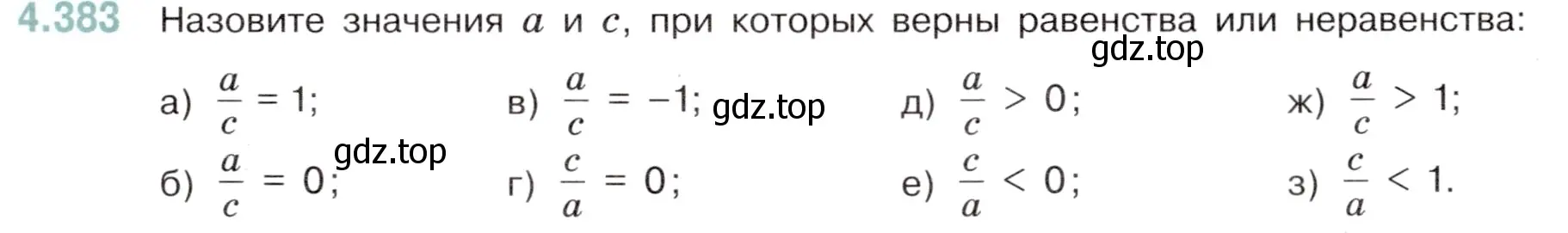 4.383 Назовите значения $a$ и $c$, при которых верны равенства или неравенства:

gdz.top

а) $\frac{a}{c} = 1$;

в) $\frac{a}{c} = -1$; gdz.top

д) $\frac{a}{c} > 0$;

ж) $\frac{a}{c} > 1$;

gdz.top

б) $\frac{a}{c} = 0$;

г) $\frac{c}{a} = 0$;

е) $\frac{c}{a} < 0$;

з) $\frac{c}{a} < 1$.